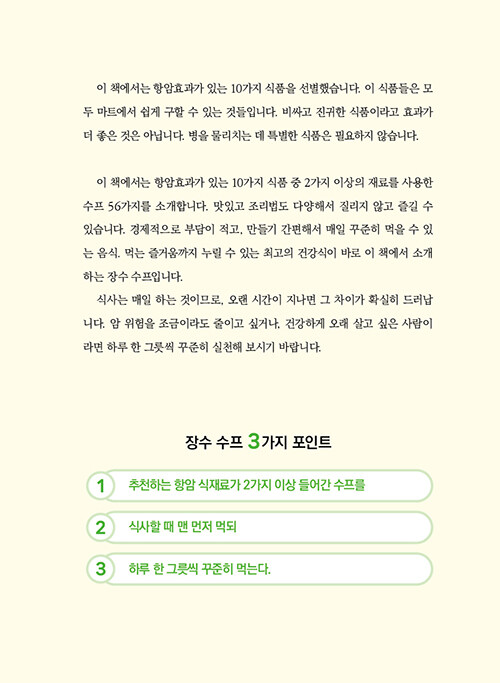 이 책에서는 항암효과가 있는 10가지 식품을 선별했습니다. 이 식품들은 모두 마트에서 쉽게 구할 수 있는 것들입니다. 비싸고 진귀한 식품이라고 효과가 더 좋은 것은 아닙니다. 병을 물리치는 데 특별한 식품은 필요하지 않습니다.

이 책에서는 항암효과가 있는 10가지 식품 중 2가지 이상의 재료를 사용한 수프 56가지를 소개합니다. 맛있고 조리법도 다양해서 질리지 않고 즐길 수 있습니다. 경제적으로 부담이 적고, 만들기 간편해서 매일 꾸준히 먹을 수 있는 음식. 먹는 즐거움까지 누릴 수 있는 최고의 건강식이 바로 이 책에서 소개하는 장수 수프입니다.

식사는 매일 하는 것이므로, 오랜 시간이 지나면 그 차이가 확실히 드러납니다. 암 위험을 조금이라도 줄이고 싶거나, 건강하게 오래 살고 싶은 사람이라면 하루 한 그릇씩 꾸준히 실천해 보시기 바랍니다.

장수 수프 3가지 포인트

1 추천하는 항암 식재료가 2가지 이상 들어간 수프를

2 식사할 때 맨 먼저 먹되

3 하루 한 그릇씩 꾸준히 먹는다.